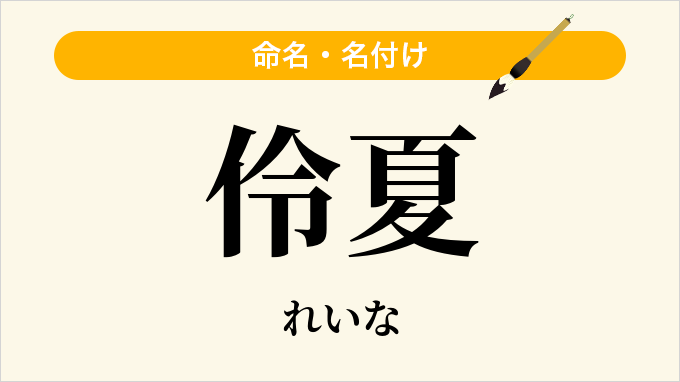 命名・名付け

伶夏

れいな